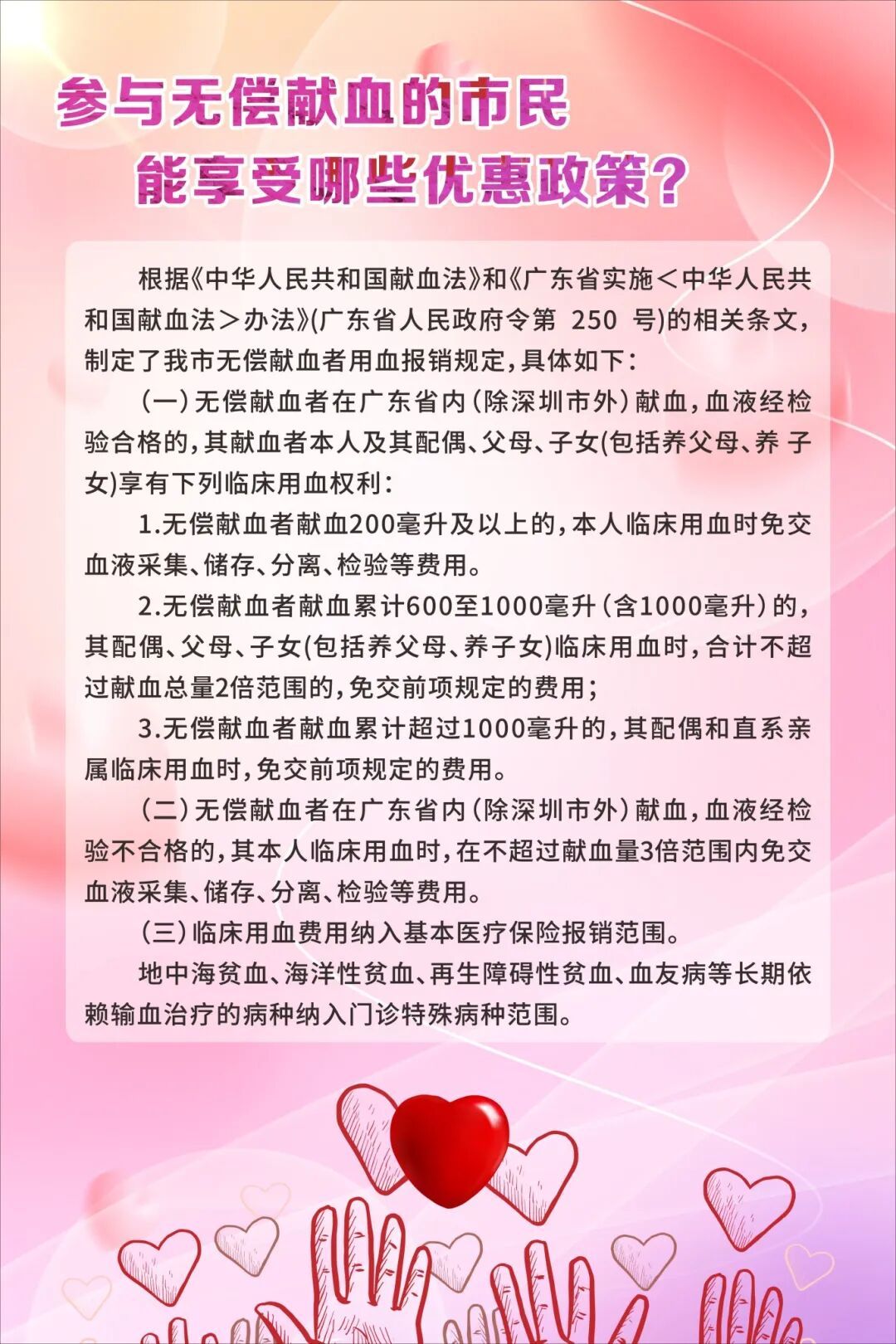 参与无偿献血的市民
能享受哪些优惠政策？

根据《中华人民共和国献血法》和《广东省实施＜中华人民共和国献血法＞办法》(广东省人民政府令第 250 号)的相关条文，制定了我市无偿献血者用血报销规定，具体如下：

（一）无偿献血者在广东省内（除深圳市外）献血，血液经检验合格的，其献血者本人及其配偶、父母、子女(包括养父母、养 子女)享有下列临床用血权利：

1.无偿献血者献血200毫升及以上的，本人临床用血时免交血液采集、储存、分离、检验等费用。

2.无偿献血者献血累计600至1000毫升（含1000毫升）的，其配偶、父母、子女(包括养父母、养子女)临床用血时，合计不超过献血总量2倍范围的，免交前项规定的费用；

3.无偿献血者献血累计超过1000毫升的，其配偶和直系亲属临床用血时，免交前项规定的费用。

（二）无偿献血者在广东省内（除深圳市外）献血，血液经检验不合格的，其本人临床用血时，在不超过献血量3倍范围内免交血液采集、储存、分离、检验等费用。

（三）临床用血费用纳入基本医疗保险报销范围。

地中海贫血、海洋性贫血、再生障碍性贫血、血友病等长期依赖输血治疗的病种纳入门诊特殊病种范围。